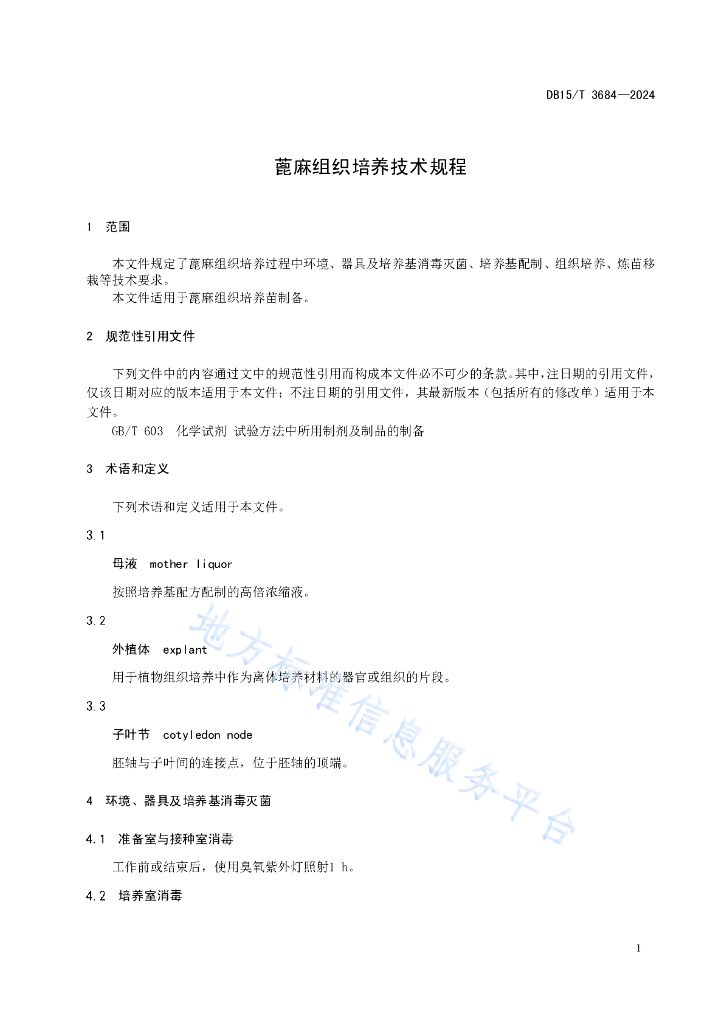 DB15/T 3684—2024

蓖麻组织培养技术规程

1 范围

本文件规定了蓖麻组织培养过程中环境、器具及培养基消毒灭菌、培养基配制、组织培养、炼苗移栽等技术要求。
本文件适用于蓖麻组织培养苗制备。

2 规范性引用文件

下列文件中的内容通过文中的规范性引用而构成本文件必不可少的条款。其中，注日期的引用文件，仅该日期对应的版本适用于本文件；不注日期的引用文件，其最新版本（包括所有的修改单）适用于本文件。
GB/T 603 化学试剂 试验方法中所用制剂及制品的制备

3 术语和定义

下列术语和定义适用于本文件。

3.1

母液 mother liquor

按照培养基配方配制的高倍浓缩液。

3.2

外植体 explant

用于植物组织培养中作为离体培养材料的器官或组织的片段。

3.3

子叶节 cotyledon node

胚轴与子叶间的连接点，位于胚轴的顶端。

4 环境、器具及培养基消毒灭菌

4.1 准备室与接种室消毒

工作前或结束后，使用臭氧紫外灯照射1 h。

4.2 培养室消毒

地方标准信息服务平台

1